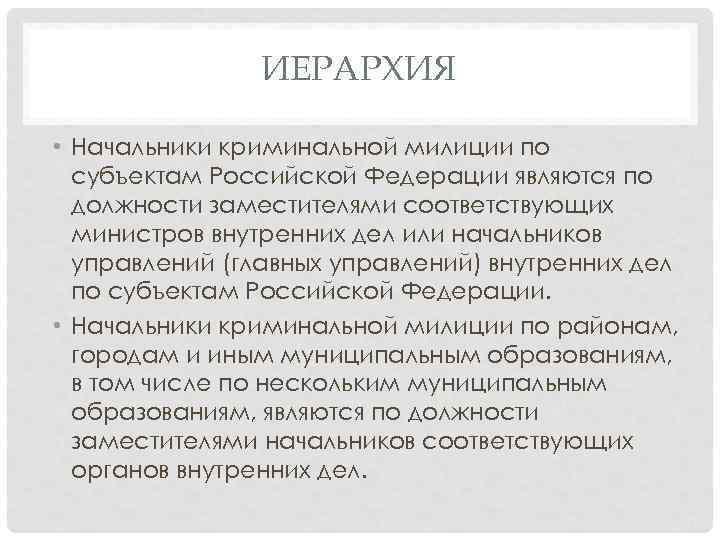 ИЕРАРХИЯ

• Начальники криминальной милиции по субъектам Российской Федерации являются по должности заместителями соответствующих министров внутренних дел или начальников управлений (главных управлений) внутренних дел по субъектам Российской Федерации.

• Начальники криминальной милиции по районам, городам и иным муниципальным образованиям, в том числе по нескольким муниципальным образованиям, являются по должности заместителями начальников соответствующих органов внутренних дел.